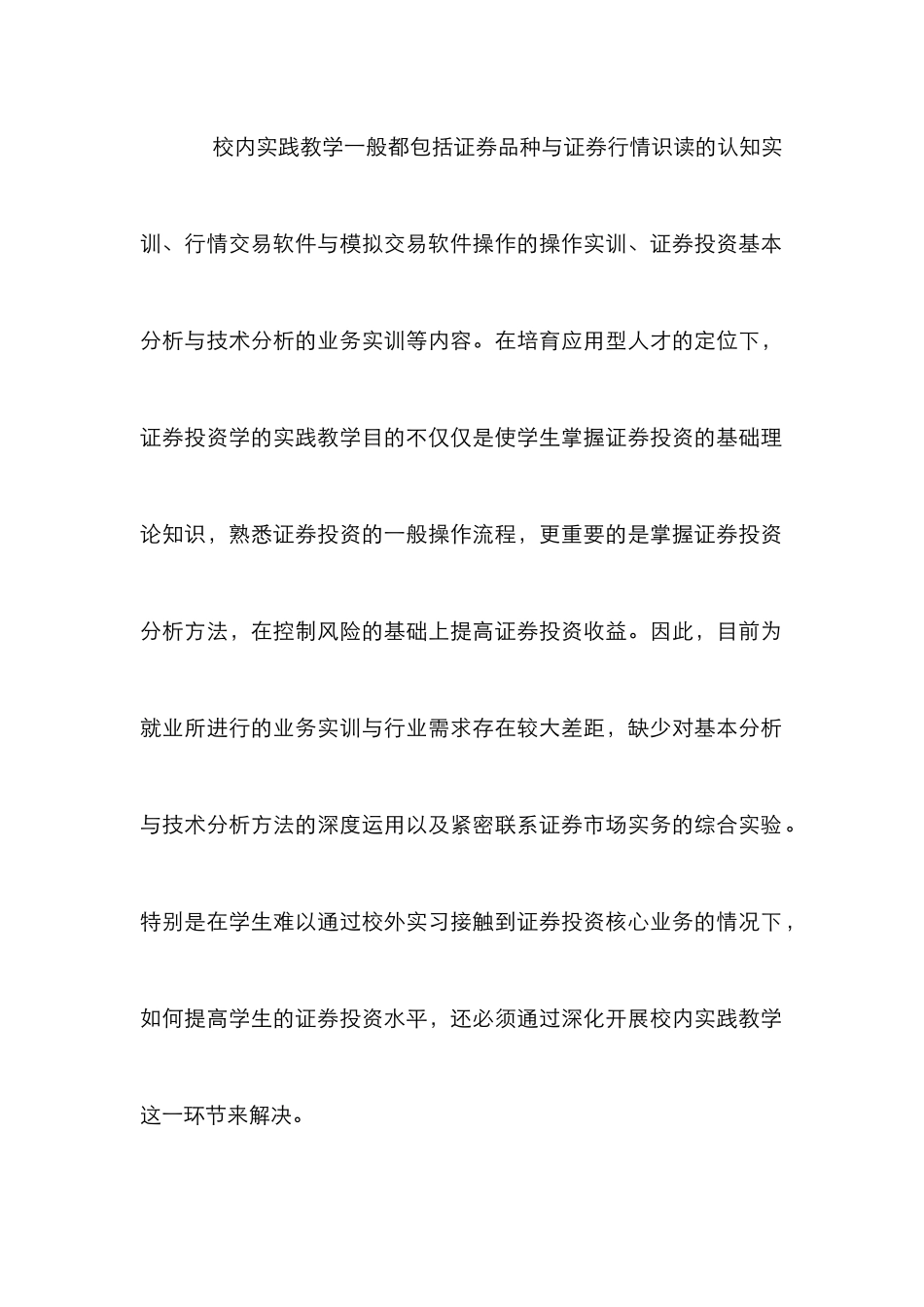 校内实践教学一般都包括证券品种与证券行情识读的认知实训、行情交易软件与模拟交易软件操作的操作实训、证券投资基本分析与技术分析的业务实训等内容。在培育应用型人才的定位下，证券投资学的实践教学目的不仅仅是使学生掌握证券投资的基础理论知识，熟悉证券投资的一般操作流程，更重要的是掌握证券投资分析方法，在控制风险的基础上提高证券投资收益。因此，目前为就业所进行的业务实训与行业需求存在较大差距，缺少对基本分析与技术分析方法的深度运用以及紧密联系证券市场实务的综合实验。特别是在学生难以通过校外实习接触到证券投资核心业务的情况下，如何提高学生的证券投资水平，还必须通过深化开展校内实践教学这一环节来解决。